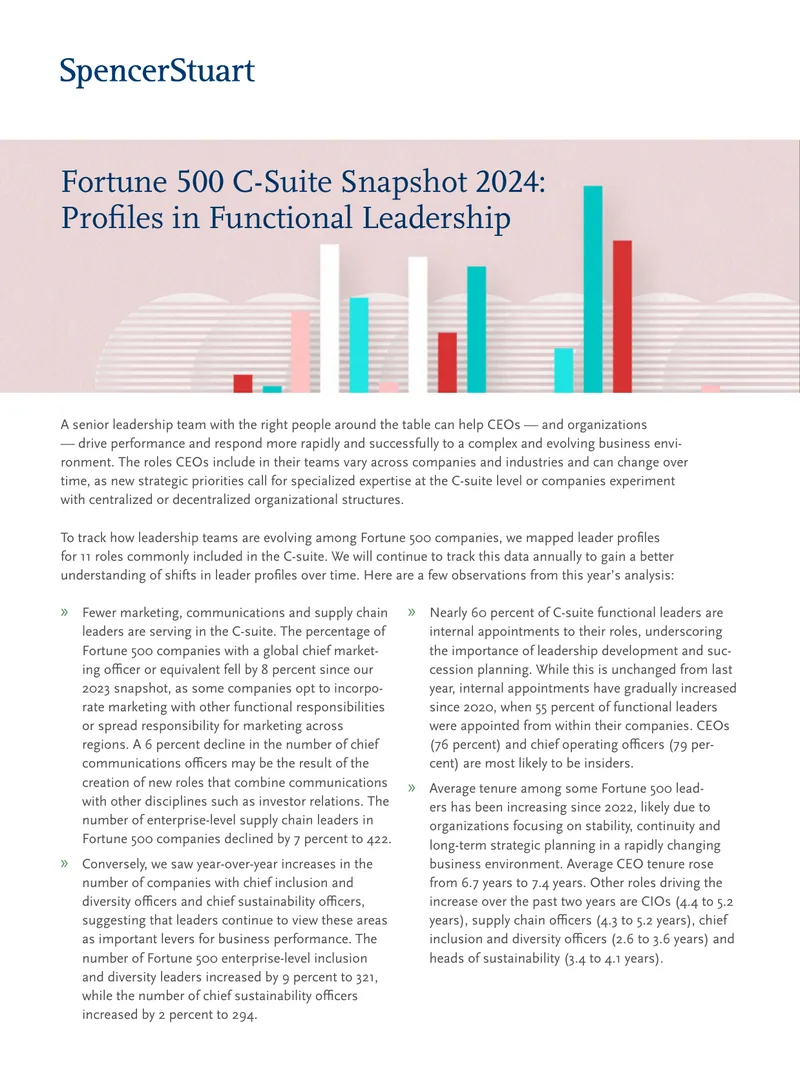 SpencerStuart

Fortune 500 C-Suite Snapshot 2024: Profiles in Functional Leadership

A senior leadership team with the right people around the table can help CEOs — and organizations — drive performance and respond more rapidly and successfully to a complex and evolving business environment. The roles CEOs include in their teams vary across companies and industries and can change over time, as new strategic priorities call for specialized expertise at the C-suite level or companies experiment with centralized or decentralized organizational structures.

To track how leadership teams are evolving among Fortune 500 companies, we mapped leader profiles for 11 roles commonly included in the C-suite. We will continue to track this data annually to gain a better understanding of shifts in leader profiles over time. Here are a few observations from this year's analysis:

» Fewer marketing, communications and supply chain leaders are serving in the C-suite. The percentage of Fortune 500 companies with a global chief marketing officer or equivalent fell by 8 percent since our 2023 snapshot, as some companies opt to incorporate marketing with other functional responsibilities or spread responsibility for marketing across regions. A 6 percent decline in the number of chief communications officers may be the result of the creation of new roles that combine communications with other disciplines such as investor relations. The number of enterprise-level supply chain leaders in Fortune 500 companies declined by 7 percent to 422.

» Conversely, we saw year-over-year increases in the number of companies with chief inclusion and diversity officers and chief sustainability officers, suggesting that leaders continue to view these areas as important levers for business performance. The number of Fortune 500 enterprise-level inclusion and diversity leaders increased by 9 percent to 321, while the number of chief sustainability officers increased by 2 percent to 294.

» Nearly 60 percent of C-suite functional leaders are internal appointments to their roles, underscoring the importance of leadership development and succession planning. While this is unchanged from last year, internal appointments have gradually increased since 2020, when 55 percent of functional leaders were appointed from within their companies. CEOs (76 percent) and chief operating officers (79 percent) are most likely to be insiders.

» Average tenure among some Fortune 500 leaders has been increasing since 2022, likely due to organizations focusing on stability, continuity and long-term strategic planning in a rapidly changing business environment. Average CEO tenure rose from 6.7 years to 7.4 years. Other roles driving the increase over the past two years are CIOs (4.4 to 5.2 years), supply chain officers (4.3 to 5.2 years), chief inclusion and diversity officers (2.6 to 3.6 years) and heads of sustainability (3.4 to 4.1 years).